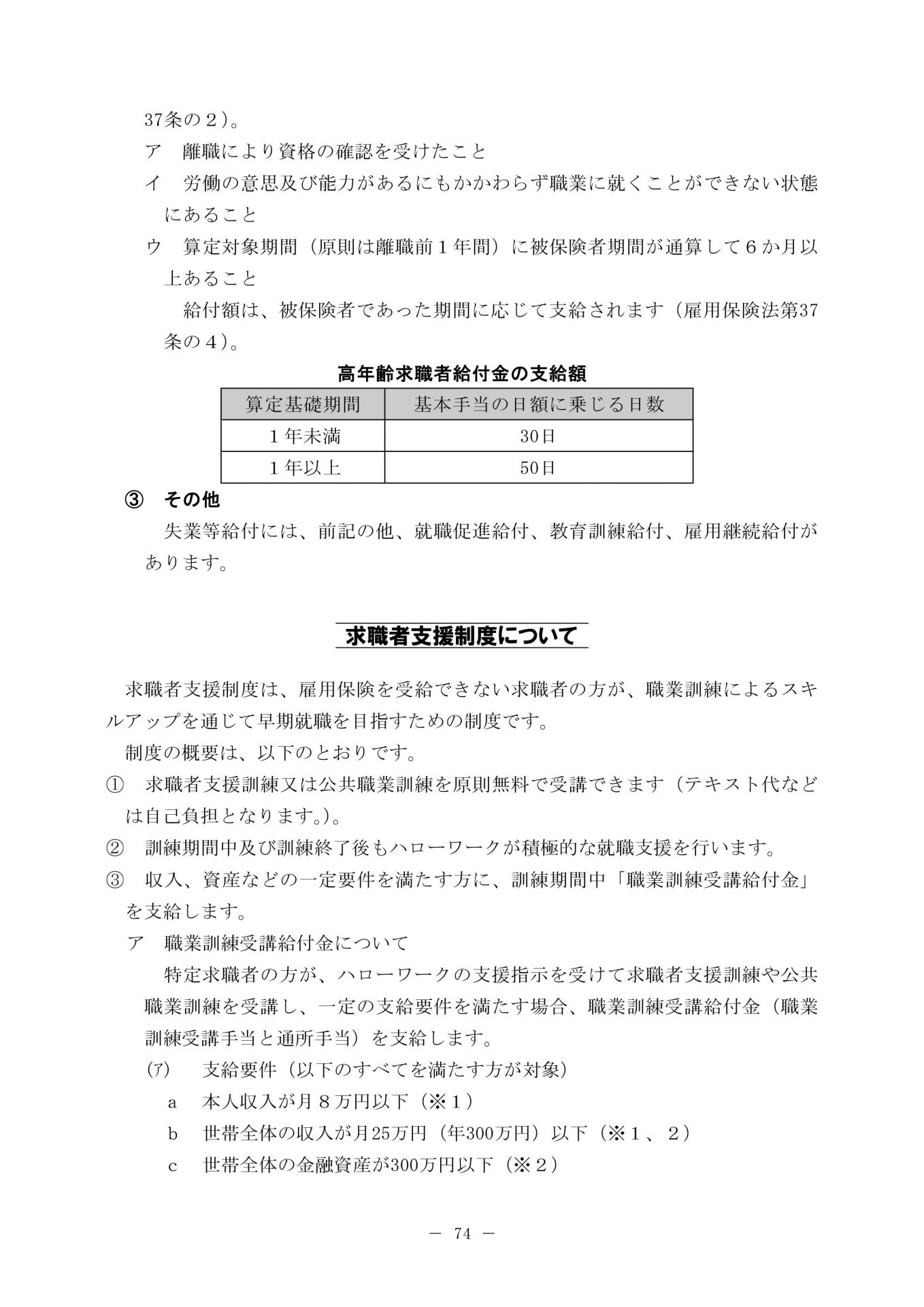 37条の２）。

ア　離職により資格の確認を受けたこと

イ　労働の意思及び能力があるにもかかわらず職業に就くことができない状態にあること

ウ　算定対象期間（原則は離職前１年間）に被保険者期間が通算して６か月以上あること

給付額は、被保険者であった期間に応じて支給されます（雇用保険法第37条の４）。

高年齢求職者給付金の支給額

| 算定基礎期間 | 基本手当の日額に乗じる日数 |
|---|---|
| １年未満 | 30日 |
| １年以上 | 50日 |

③　その他

失業等給付には、前記の他、就職促進給付、教育訓練給付、雇用継続給付があります。

求職者支援制度について

求職者支援制度は、雇用保険を受給できない求職者の方が、職業訓練によるスキルアップを通じて早期就職を目指すための制度です。

制度の概要は、以下のとおりです。

①　求職者支援訓練又は公共職業訓練を原則無料で受講できます（テキスト代などは自己負担となります。）。

②　訓練期間中及び訓練終了後もハローワークが積極的な就職支援を行います。

③　収入、資産などの一定要件を満たす方に、訓練期間中「職業訓練受講給付金」を支給します。

ア　職業訓練受講給付金について

特定求職者の方が、ハローワークの支援指示を受けて求職者支援訓練や公共職業訓練を受講し、一定の支給要件を満たす場合、職業訓練受講給付金（職業訓練受講手当と通所手当）を支給します。

(ｱ)　支給要件（以下のすべてを満たす方が対象）

a　本人収入が月８万円以下（※１）

b　世帯全体の収入が月25万円（年300万円）以下（※１、２）

c　世帯全体の金融資産が300万円以下（※２）

－ 74 －